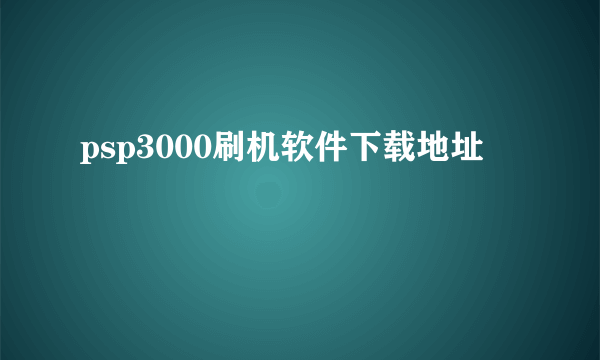 psp3000刷机软件下载地址